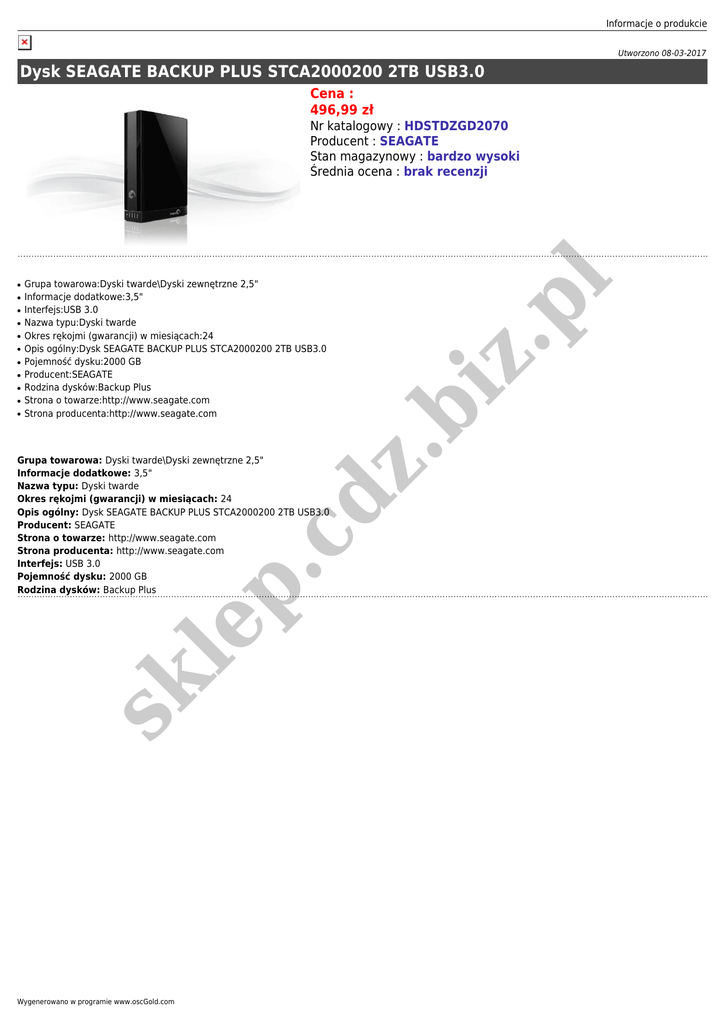 Informacje o produkcie

Utworzono 08-03-2017

Dysk SEAGATE BACKUP PLUS STCA2000200 2TB USB3.0

Cena :
496,99 zł
Nr katalogowy : HDSTDZGD2070
Producent : SEAGATE
Stan magazynowy : bardzo wysoki
Średnia ocena : brak recenzji

- Grupa towarowa:Dyski twarde\Dyski zewnętrzne 2,5"
- Informacje dodatkowe:3,5"
- Interfejs:USB 3.0
- Nazwa typu:Dyski twarde
- Okres rękojmi (gwarancji) w miesiącach:24
- Opis ogólny:Dysk SEAGATE BACKUP PLUS STCA2000200 2TB USB3.0
- Pojemność dysku:2000 GB
- Producent:SEAGATE
- Rodzina dysków:Backup Plus
- Strona o towarze:http://www.seagate.com
- Strona producenta:http://www.seagate.com

Grupa towarowa: Dyski twarde\Dyski zewnętrzne 2,5"
Informacje dodatkowe: 3,5"
Nazwa typu: Dyski twarde
Okres rękojmi (gwarancji) w miesiącach: 24
Opis ogólny: Dysk SEAGATE BACKUP PLUS STCA2000200 2TB USB3.0
Producent: SEAGATE
Strona o towarze: http://www.seagate.com
Strona producenta: http://www.seagate.com
Interfejs: USB 3.0
Pojemność dysku: 2000 GB
Rodzina dysków: Backup Plus

sklep.cdz.biz.pl

Wygenerowano w programie www.oscGold.com